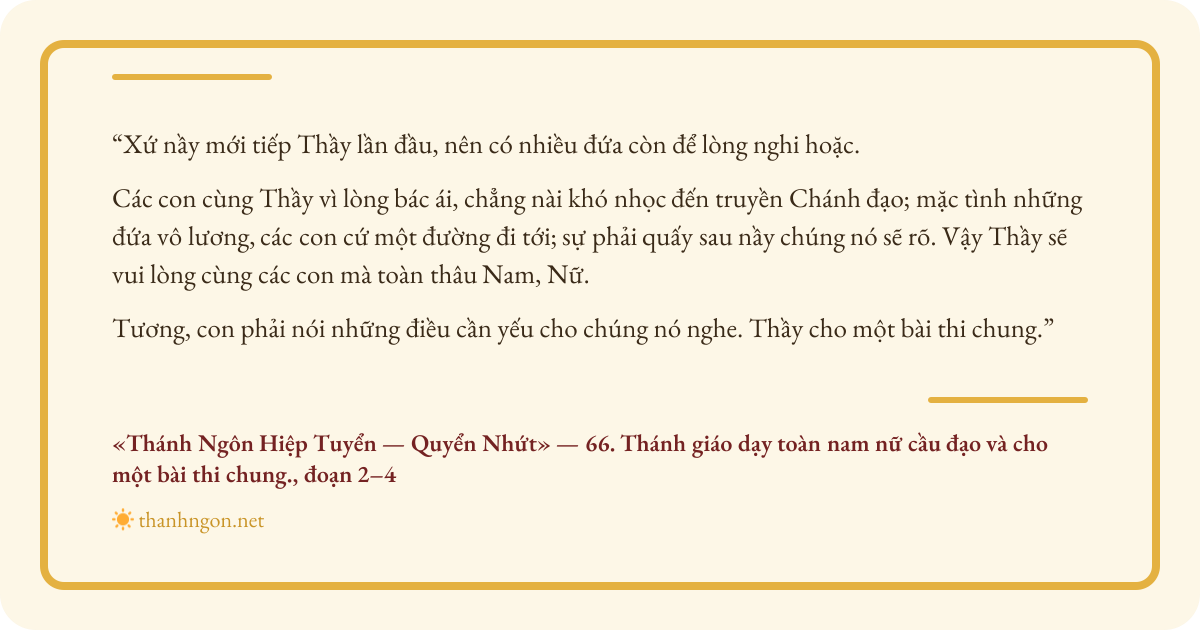 "Xứ nầy mới tiếp Thầy lần đầu, nên có nhiều đứa còn để lòng nghi hoặc.

Các con cùng Thầy vì lòng bác ái, chẳng nài khó nhọc đến truyền Chánh đạo; mặc tình những đứa vô lương, các con cứ một đường đi tới; sự phải quấy sau nầy chúng nó sẽ rõ. Vậy Thầy sẽ vui lòng cùng các con mà toàn thâu Nam, Nữ.

Tương, con phải nói những điều cần yếu cho chúng nó nghe. Thầy cho một bài thi chung."

«Thánh Ngôn Hiệp Tuyển — Quyển Nhứt» — 66. Thánh giáo dạy toàn nam nữ cầu đạo và cho một bài thi chung., đoạn 2–4

thanhngon.net